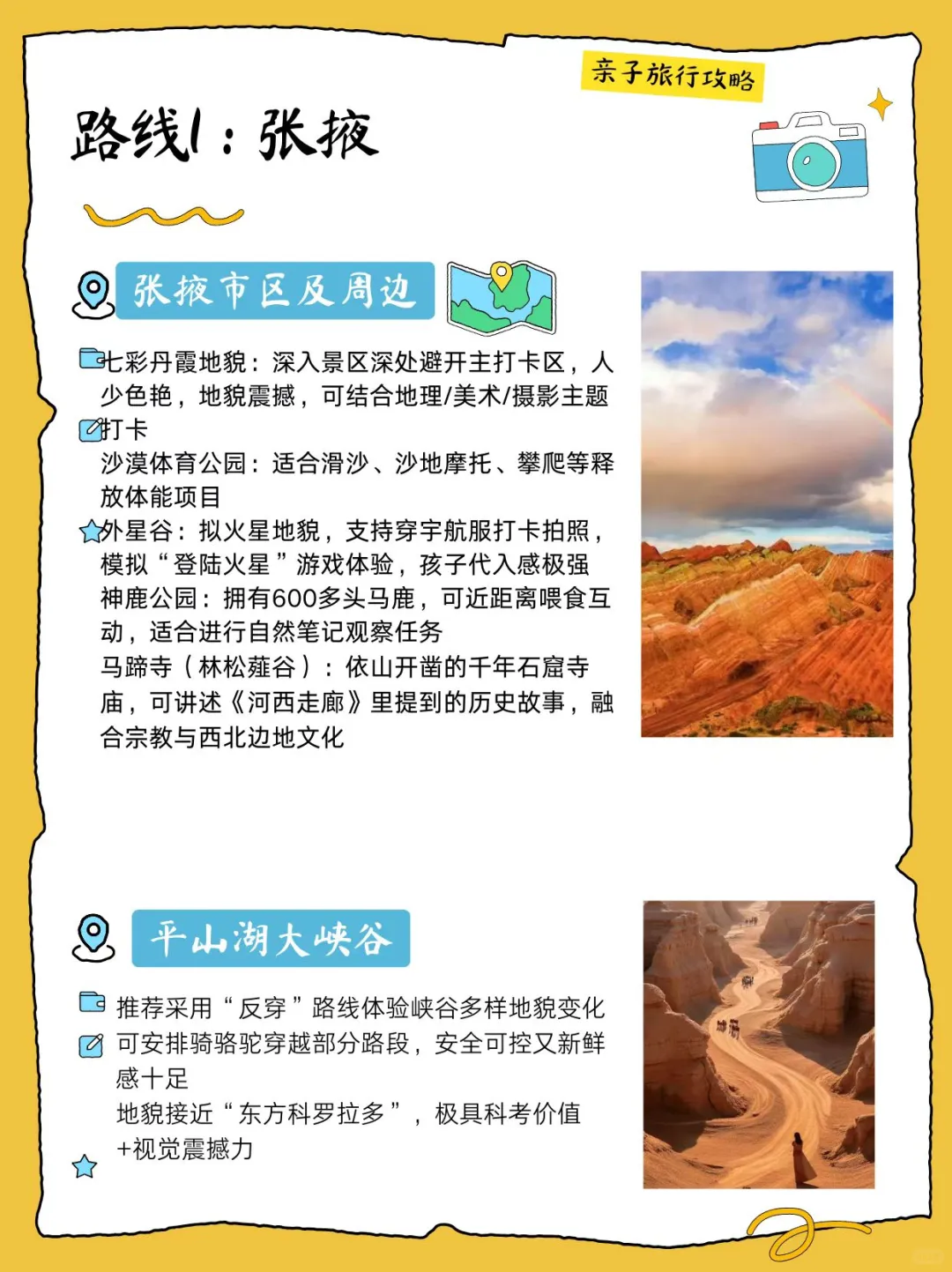 亲子旅行攻略

路线1：张掖

张掖市区及周边

七彩丹霞地貌：深入景区深处避开主打卡区，人少色艳，地貌震撼，可结合地理/美术/摄影主题打卡
沙漠体育公园：适合滑沙、沙地摩托、攀爬等释放体能项目
外星谷：拟火星地貌，支持穿宇航服打卡拍照，模拟“登陆火星”游戏体验，孩子代入感极强
神鹿公园：拥有600多头马鹿，可近距离喂食互动，适合进行自然笔记观察任务
马蹄寺（林松薤谷）：依山开凿的千年石窟寺庙，可讲述《河西走廊》里提到的历史故事，融合宗教与西北边地文化

平山湖大峡谷

推荐采用“反穿”路线体验峡谷多样地貌变化
可安排骑骆驼穿越部分路段，安全可控又新鲜感十足
地貌接近“东方科罗拉多”，极具科考价值+视觉震撼力